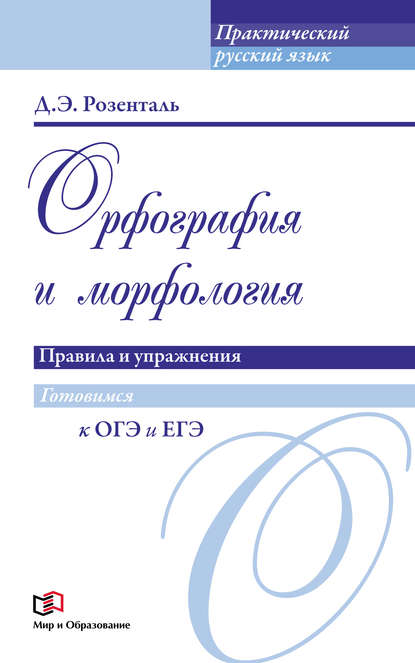 Практический русский язык

Д.Э. Розенталь

Орфография и морфология

Правила и упражнения

Готовимся

к ОГЭ и ЕГЭ

Мир и Образование